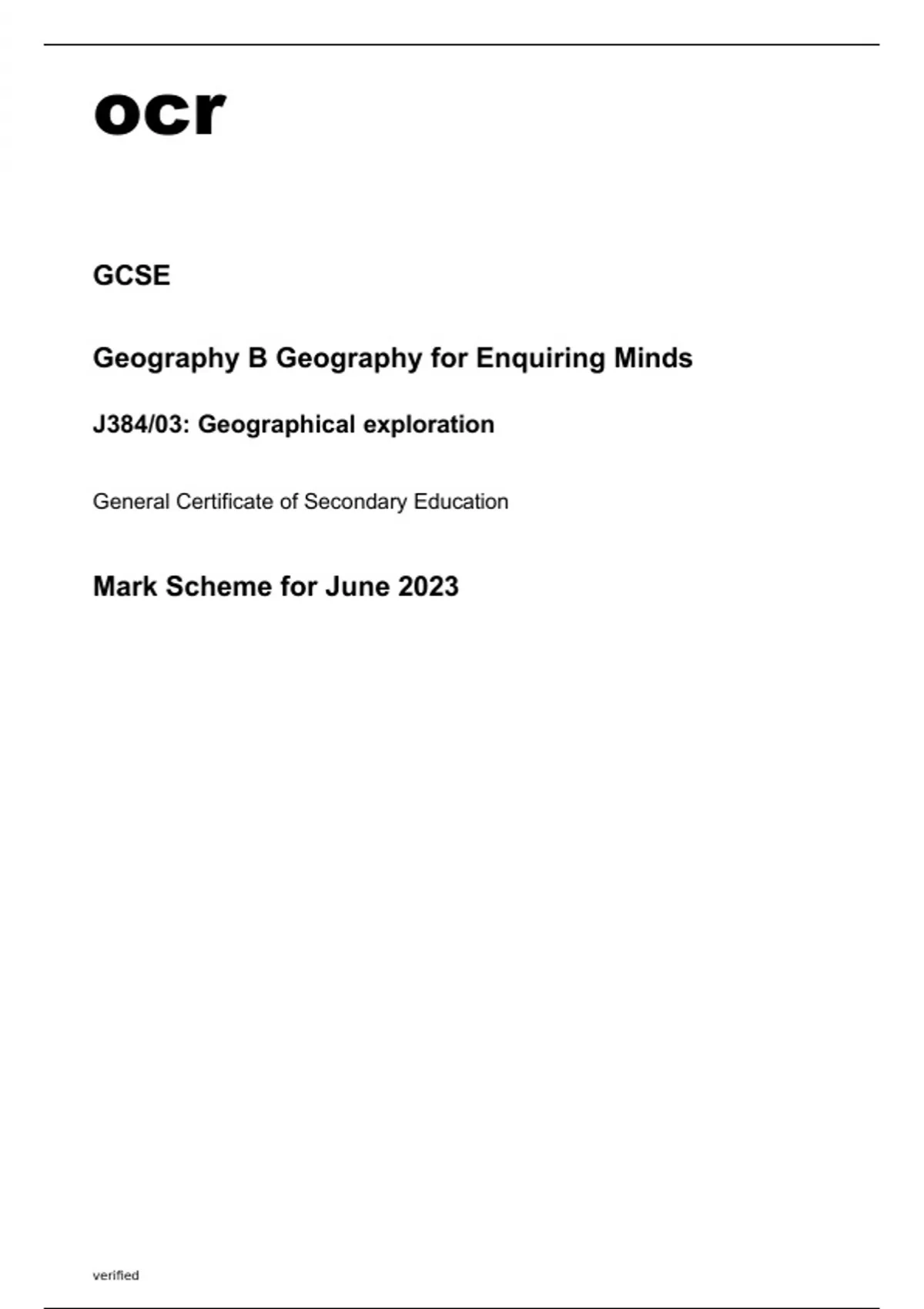 ocr

GCSE

Geography B Geography for Enquiring Minds

J384/03: Geographical exploration

General Certificate of Secondary Education

Mark Scheme for June 2023

verified